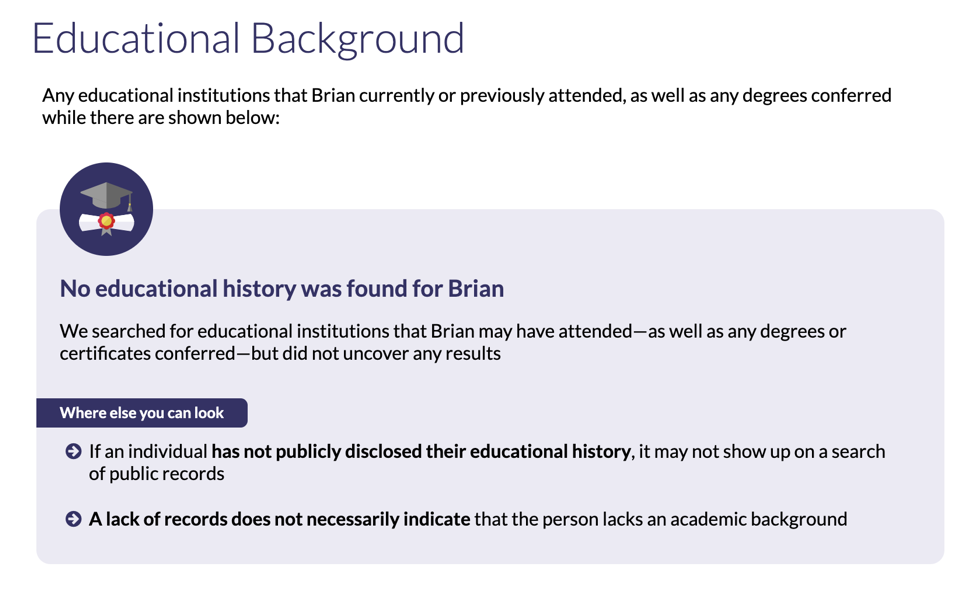 Educational Background

Any educational institutions that Brian currently or previously attended, as well as any degrees conferred while there are shown below:

No educational history was found for Brian

We searched for educational institutions that Brian may have attended—as well as any degrees or certificates conferred—but did not uncover any results

Where else you can look

If an individual has not publicly disclosed their educational history, it may not show up on a search of public records

A lack of records does not necessarily indicate that the person lacks an academic background